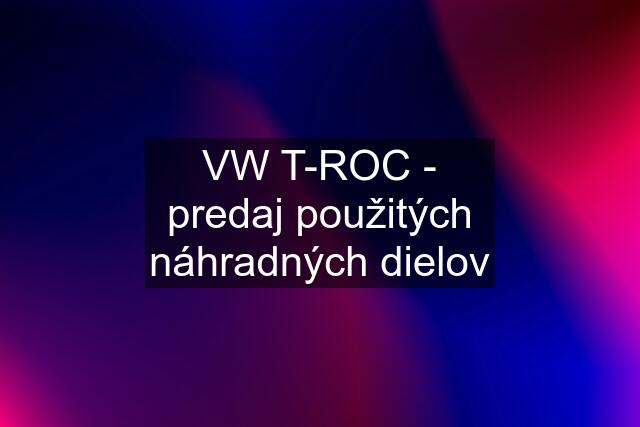 VW T-ROC - predaj použitých náhradných dielov